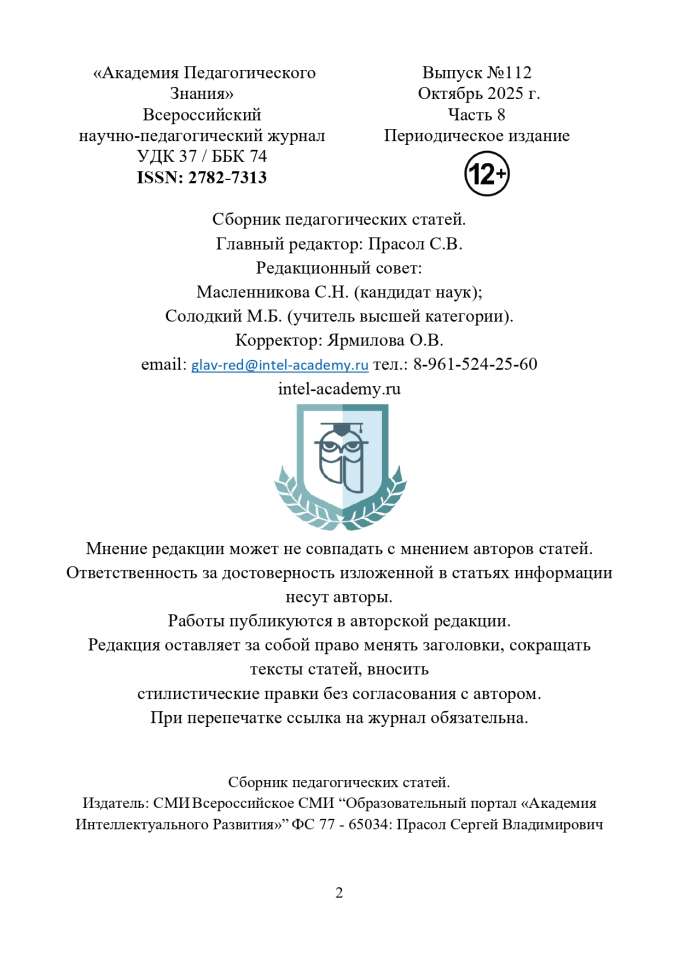 «Академия Педагогического Знания»
Всероссийский научно-педагогический журнал
УДК 37 / ББК 74
ISSN: 2782-7313

Выпуск №112
Октябрь 2025 г.
Часть 8
Периодическое издание

12+

Сборник педагогических статей.
Главный редактор: Прасол С.В.
Редакционный совет:
Масленникова С.Н. (кандидат наук);
Солодкий М.Б. (учитель высшей категории).
Корректор: Ярмилова О.В.
email: glav-red@intel-academy.ru тел.: 8-961-524-25-60
intel-academy.ru

Мнение редакции может не совпадать с мнением авторов статей.
Ответственность за достоверность изложенной в статьях информации несут авторы.
Работы публикуются в авторской редакции.
Редакция оставляет за собой право менять заголовки, сокращать тексты статей, вносить стилистические правки без согласования с автором.
При перепечатке ссылка на журнал обязательна.

Сборник педагогических статей.
Издатель: СМИ Всероссийское СМИ “Образовательный портал «Академия Интеллектуального Развития»” ФС 77 - 65034: Прасол Сергей Владимирович

2